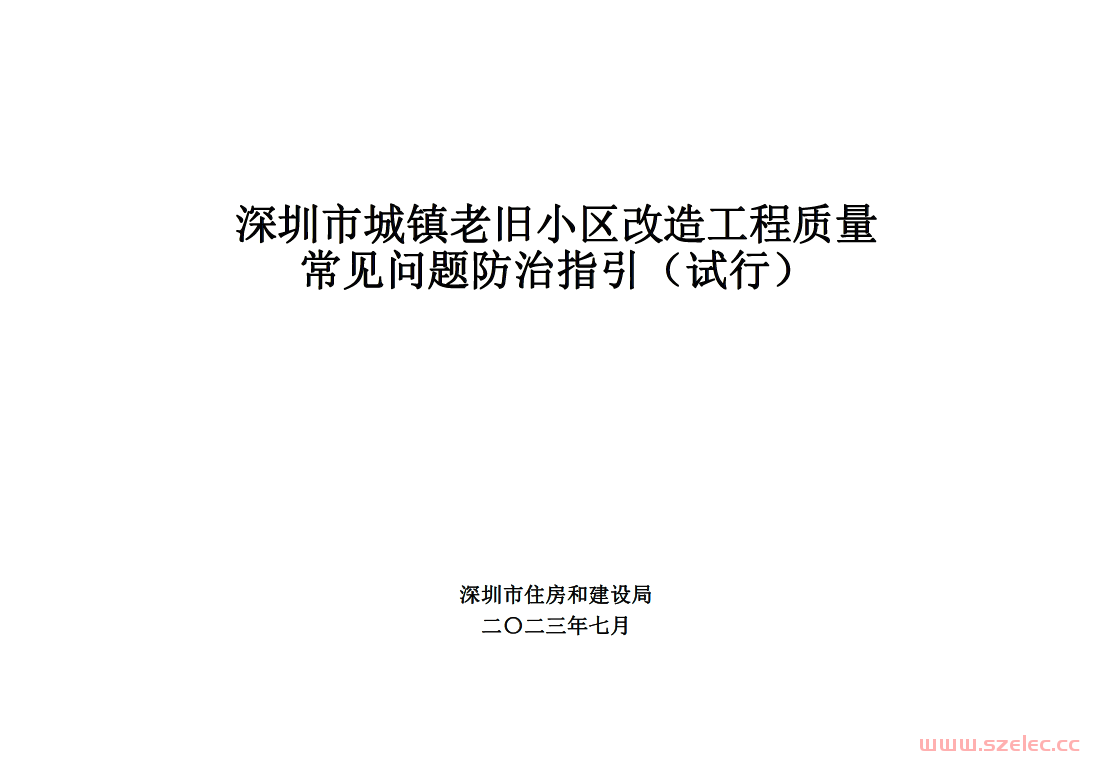 深圳市城镇老旧小区改造工程质量
常见问题防治指引（试行）

深圳市住房和建设局
二〇二三年七月

www.szelec.cc